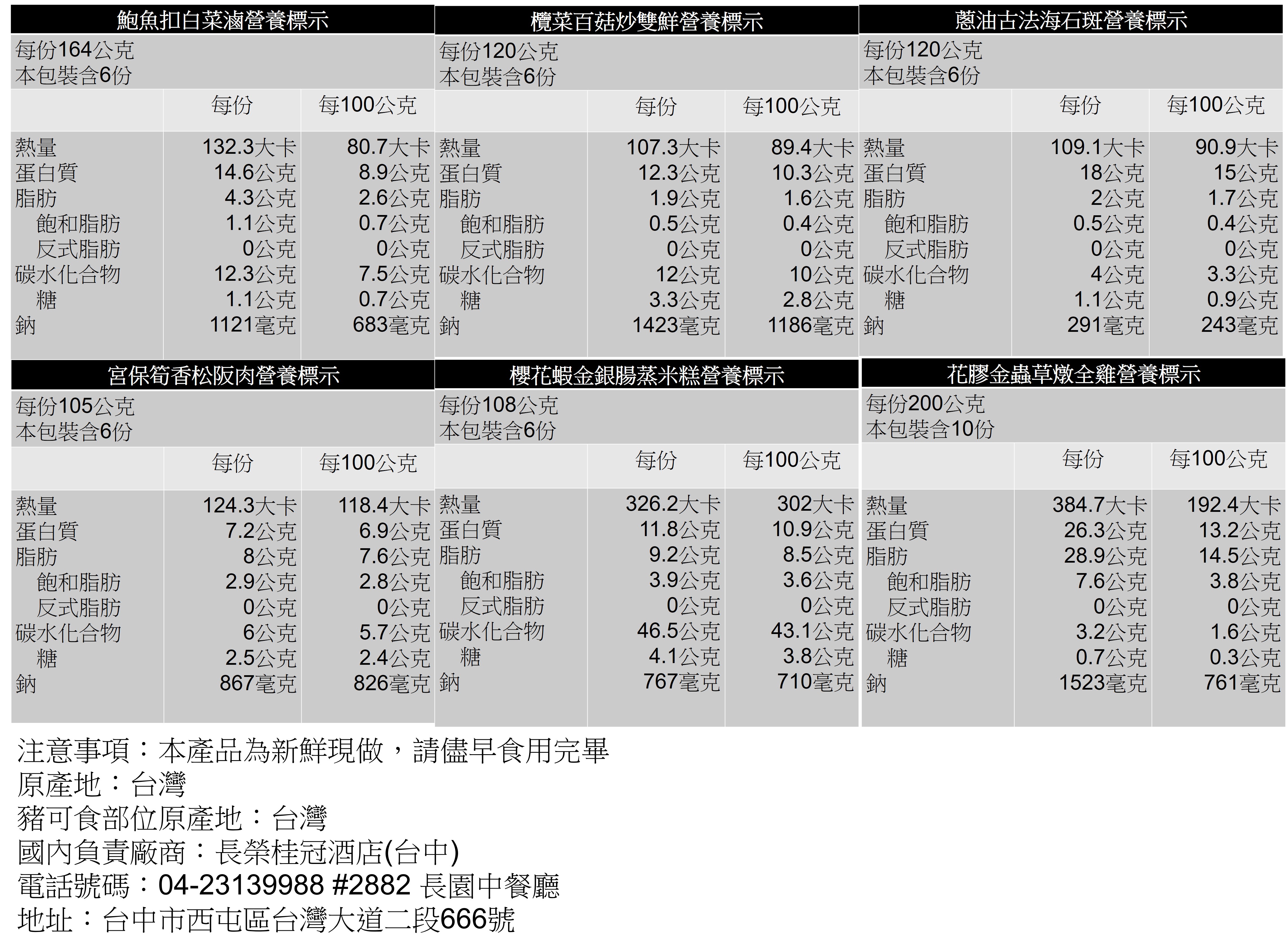 鮑魚扣白菜滷營養標示

每份164公克
本包裝含6份

|  | 每份 | 每100公克 |
|---|---|---|
| 熱量 | 132.3大卡 | 80.7大卡 |
| 蛋白質 | 14.6公克 | 8.9公克 |
| 脂肪 | 4.3公克 | 2.6公克 |
| 飽和脂肪 | 1.1公克 | 0.7公克 |
| 反式脂肪 | 0公克 | 0公克 |
| 碳水化合物 | 12.3公克 | 7.5公克 |
| 糖 | 1.1公克 | 0.7公克 |
| 鈉 | 1121毫克 | 683毫克 |

欖菜百菇炒雙鮮營養標示

每份120公克
本包裝含6份

|  | 每份 | 每100公克 |
|---|---|---|
| 熱量 | 107.3大卡 | 89.4大卡 |
| 蛋白質 | 12.3公克 | 10.3公克 |
| 脂肪 | 1.9公克 | 1.6公克 |
| 飽和脂肪 | 0.5公克 | 0.4公克 |
| 反式脂肪 | 0公克 | 0公克 |
| 碳水化合物 | 12公克 | 10公克 |
| 糖 | 3.3公克 | 2.8公克 |
| 鈉 | 1423毫克 | 1186毫克 |

蔥油古法海石斑營養標示

每份120公克
本包裝含6份

|  | 每份 | 每100公克 |
|---|---|---|
| 熱量 | 109.1大卡 | 90.9大卡 |
| 蛋白質 | 18公克 | 15公克 |
| 脂肪 | 2公克 | 1.7公克 |
| 飽和脂肪 | 0.5公克 | 0.4公克 |
| 反式脂肪 | 0公克 | 0公克 |
| 碳水化合物 | 4公克 | 3.3公克 |
| 糖 | 1.1公克 | 0.9公克 |
| 鈉 | 291毫克 | 243毫克 |

宮保筍香松阪肉營養標示

每份105公克
本包裝含6份

|  | 每份 | 每100公克 |
|---|---|---|
| 熱量 | 124.3大卡 | 118.4大卡 |
| 蛋白質 | 7.2公克 | 6.9公克 |
| 脂肪 | 8公克 | 7.6公克 |
| 飽和脂肪 | 2.9公克 | 2.8公克 |
| 反式脂肪 | 0公克 | 0公克 |
| 碳水化合物 | 6公克 | 5.7公克 |
| 糖 | 2.5公克 | 2.4公克 |
| 鈉 | 867毫克 | 826毫克 |

櫻花蝦金銀腸蒸米糕營養標示

每份108公克
本包裝含6份

|  | 每份 | 每100公克 |
|---|---|---|
| 熱量 | 326.2大卡 | 302大卡 |
| 蛋白質 | 11.8公克 | 10.9公克 |
| 脂肪 | 9.2公克 | 8.5公克 |
| 飽和脂肪 | 3.9公克 | 3.6公克 |
| 反式脂肪 | 0公克 | 0公克 |
| 碳水化合物 | 46.5公克 | 43.1公克 |
| 糖 | 4.1公克 | 3.8公克 |
| 鈉 | 767毫克 | 710毫克 |

花膠金蟲草燉全雞營養標示

每份200公克
本包裝含10份

|  | 每份 | 每100公克 |
|---|---|---|
| 熱量 | 384.7大卡 | 192.4大卡 |
| 蛋白質 | 26.3公克 | 13.2公克 |
| 脂肪 | 28.9公克 | 14.5公克 |
| 飽和脂肪 | 7.6公克 | 3.8公克 |
| 反式脂肪 | 0公克 | 0公克 |
| 碳水化合物 | 3.2公克 | 1.6公克 |
| 糖 | 0.7公克 | 0.3公克 |
| 鈉 | 1523毫克 | 761毫克 |

注意事項：本產品為新鮮現做，請儘早食用完畢
原產地：台灣
豬可食部位原產地：台灣
國內負責廠商：長榮桂冠酒店(台中)
電話號碼：04-23139988 #2882 長園中餐廳
地址：台中市西屯區台灣大道二段666號